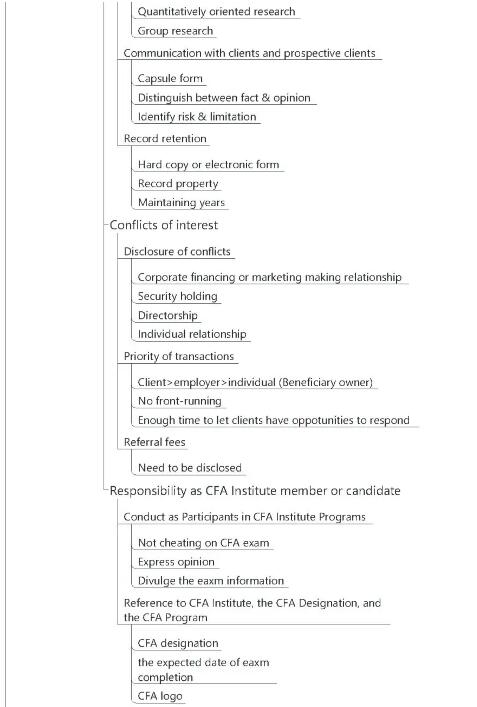 Quantitatively oriented research
Group research
Communication with clients and prospective clients
Capsule form
Distinguish between fact & opinion
Identify risk & limitation
Record retention
Hard copy or electronic form
Record property
Maintaining years
Conflicts of interest
Disclosure of conflicts
Corporate financing or marketing making relationship
Security holding
Directorship
Individual relationship
Priority of transactions
Client>employer>individual (Beneficiary owner)
No front-running
Enough time to let clients have oppotunities to respond
Referral fees
Need to be disclosed
Responsibility as CFA Institute member or candidate
Conduct as Participants in CFA Institute Programs
Not cheating on CFA exam
Express opinion
Divulge the eaxm information
Reference to CFA Institute, the CFA Designation, and the CFA Program
CFA designation
the expected date of eaxm completion
CFA logo